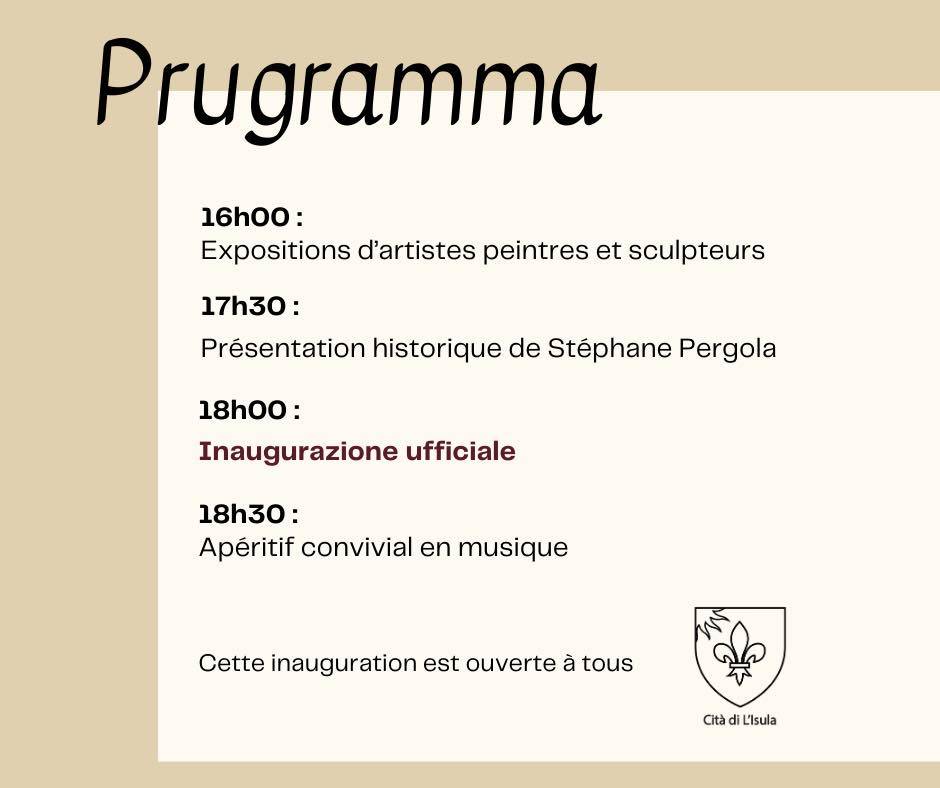 Prugramma

16h00 :
Expositions d'artistes peintres et sculpteurs

17h30 :
Présentation historique de Stéphane Pergola

18h00 :
Inaugurazione ufficiale

18h30 :
Apéritif convivial en musique

Cette inauguration est ouverte à tous

Cità di L'Isula